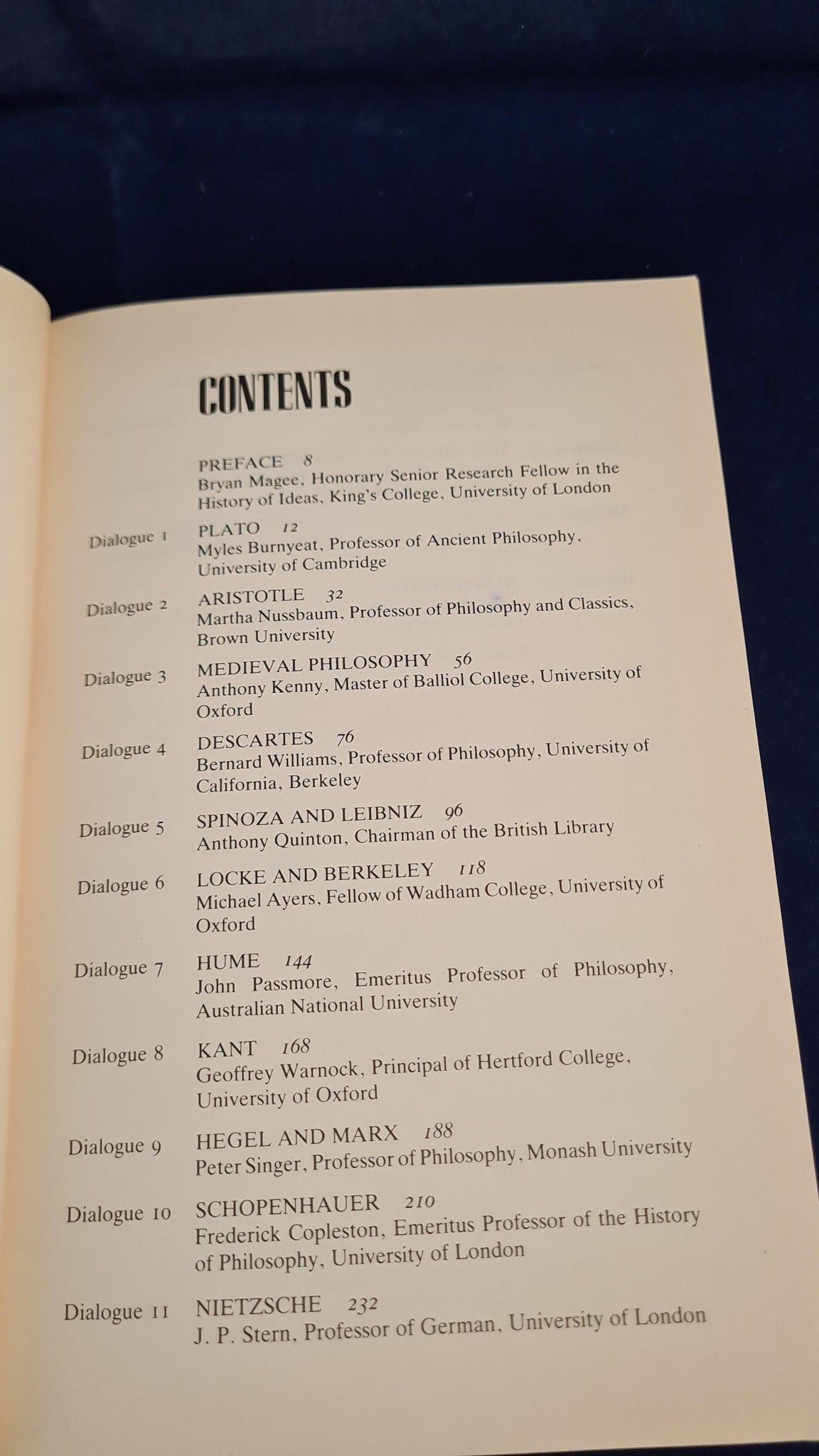 CONTENTS

PREFACE 8
Bryan Magee, Honorary Senior Research Fellow in the History of Ideas, King's College, University of London

Dialogue 1 PLATO 12
Myles Burnyeat, Professor of Ancient Philosophy, University of Cambridge

Dialogue 2 ARISTOTLE 32
Martha Nussbaum, Professor of Philosophy and Classics, Brown University

Dialogue 3 MEDIEVAL PHILOSOPHY 56
Anthony Kenny, Master of Balliol College, University of Oxford

Dialogue 4 DESCARTES 76
Bernard Williams, Professor of Philosophy, University of California, Berkeley

Dialogue 5 SPINOZA AND LEIBNIZ 96
Anthony Quinton, Chairman of the British Library

Dialogue 6 LOCKE AND BERKELEY 118
Michael Ayers, Fellow of Wadham College, University of Oxford

Dialogue 7 HUME 144
John Passmore, Emeritus Professor of Philosophy, Australian National University

Dialogue 8 KANT 168
Geoffrey Warnock, Principal of Hertford College, University of Oxford

Dialogue 9 HEGEL AND MARX 188
Peter Singer, Professor of Philosophy, Monash University

Dialogue 10 SCHOPENHAUER 210
Frederick Copleston, Emeritus Professor of the History of Philosophy, University of London

Dialogue 11 NIETZSCHE 232
J. P. Stern, Professor of German, University of London